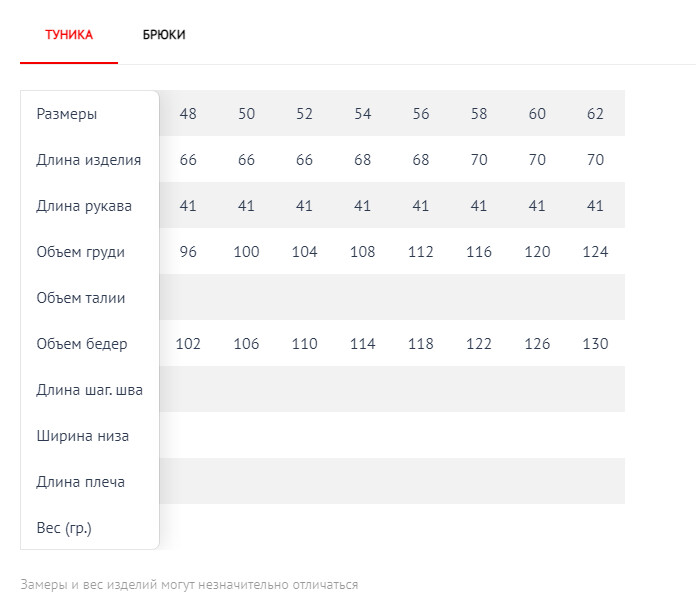 ТУНИКА БРЮКИ

| Размеры | 48 | 50 | 52 | 54 | 56 | 58 | 60 | 62 |
|---|---|---|---|---|---|---|---|---|
| Длина изделия | 66 | 66 | 66 | 68 | 68 | 70 | 70 | 70 |
| Длина рукава | 41 | 41 | 41 | 41 | 41 | 41 | 41 | 41 |
| Объем груди | 96 | 100 | 104 | 108 | 112 | 116 | 120 | 124 |
| Объем талии | | | | | | | | |
| Объем бедер | 102 | 106 | 110 | 114 | 118 | 122 | 126 | 130 |
| Длина шаг. шва | | | | | | | | |
| Ширина низа | | | | | | | | |
| Длина плеча | | | | | | | | |
| Вес (гр.) | | | | | | | | |

Замеры и вес изделий могут незначительно отличаться